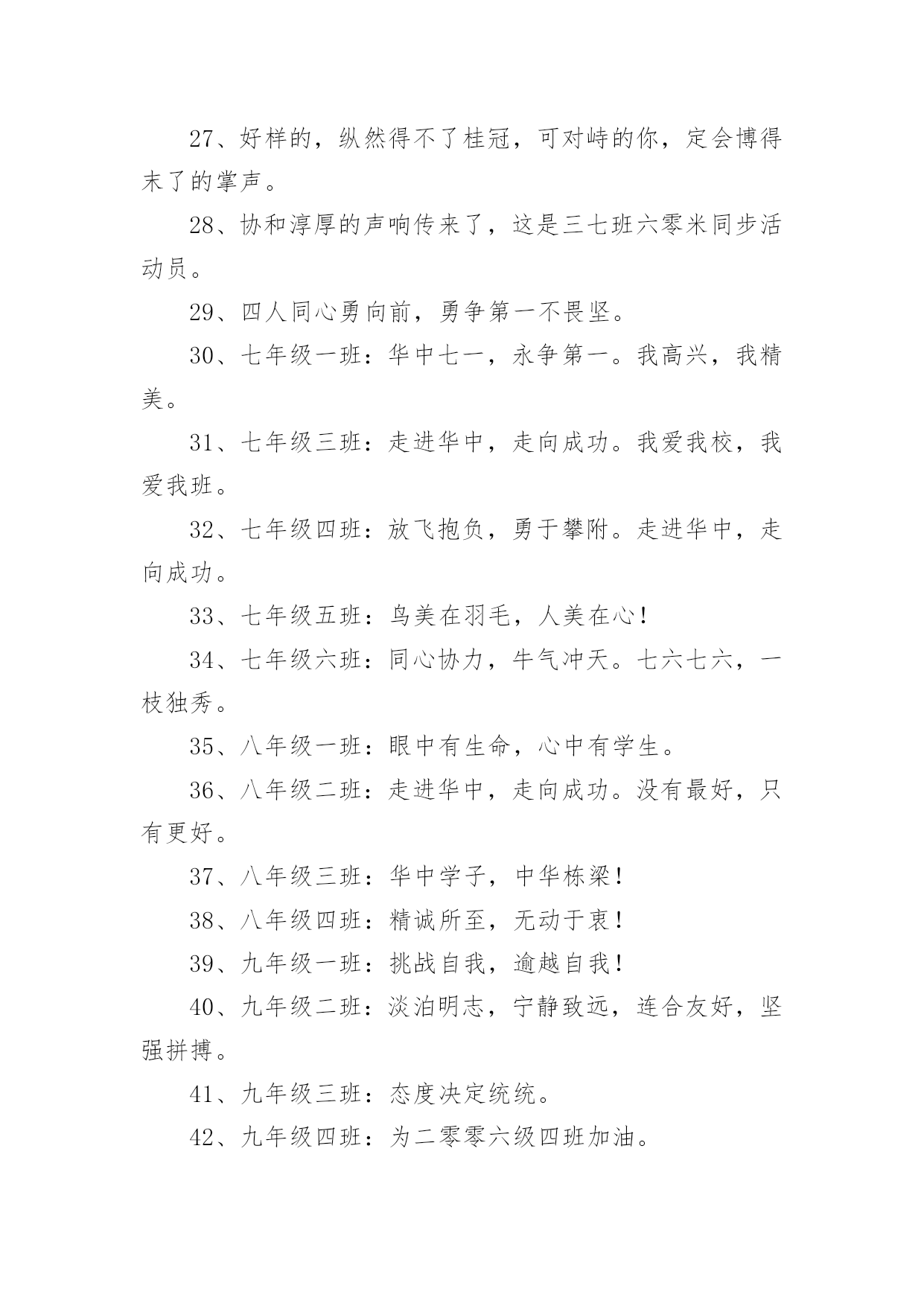 27、好样的，纵然得不了桂冠，可对峙的你，定会博得末了的掌声。

28、协和淳厚的声响传来了，这是三七班六零米同步活动员。

29、四人同心勇向前，勇争第一不畏坚。

30、七年级一班：华中七一，永争第一。我高兴，我精美。

31、七年级三班：走进华中，走向成功。我爱我校，我爱我班。

32、七年级四班：放飞抱负，勇于攀附。走进华中，走向成功。

33、七年级五班：鸟美在羽毛，人美在心！

34、七年级六班：同心协力，牛气冲天。七六七六，一枝独秀。

35、八年级一班：眼中有生命，心中有学生。

36、八年级二班：走进华中，走向成功。没有最好，只有更好。

37、八年级三班：华中学子，中华栋梁！

38、八年级四班：精诚所至，无动于衷！

39、九年级一班：挑战自我，逾越自我！

40、九年级二班：淡泊明志，宁静致远，连合友好，坚强拼搏。

41、九年级三班：态度决定统统。

42、九年级四班：为二零零六级四班加油。